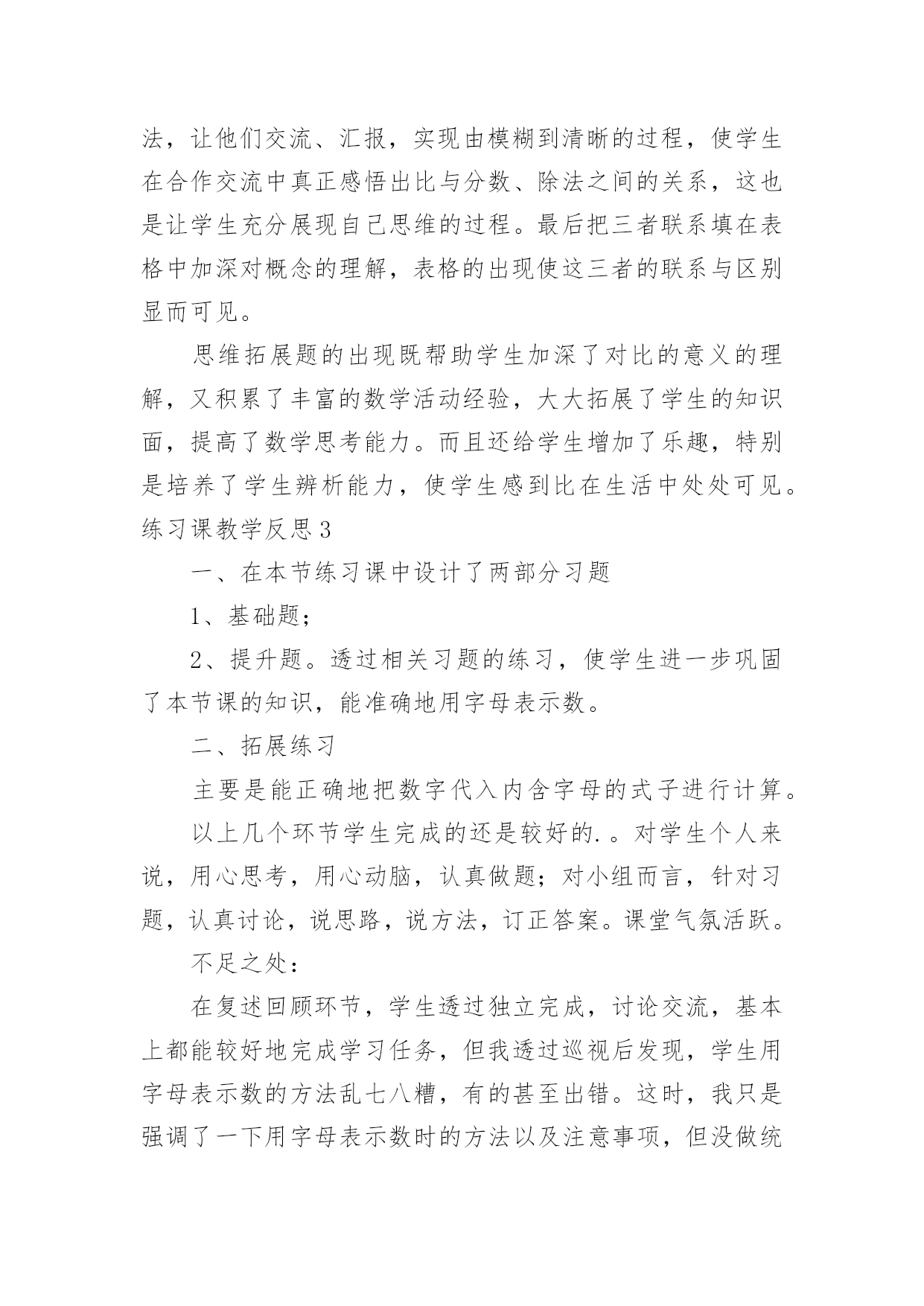 法，让他们交流、汇报，实现由模糊到清晰的过程，使学生在合作交流中真正感悟出比与分数、除法之间的关系，这也是让学生充分展现自己思维的过程。最后把三者联系填在表格中加深对概念的理解，表格的出现使这三者的联系与区别显而可见。

思维拓展题的出现既帮助学生加深了对比的意义的理解，又积累了丰富的数学活动经验，大大拓展了学生的知识面，提高了数学思考能力。而且还给学生增加了乐趣，特别是培养了学生辨析能力，使学生感到比在生活中处处可见。

练习课教学反思3

一、在本节练习课中设计了两部分习题

1、基础题;

2、提升题。透过相关习题的练习，使学生进一步巩固了本节课的知识，能准确地用字母表示数。

二、拓展练习

主要是能正确地把数字代入内含字母的式子进行计算。

以上几个环节学生完成的还是较好的.。对学生个人来说，用心思考，用心动脑，认真做题;对小组而言，针对习题，认真讨论，说思路，说方法，订正答案。课堂气氛活跃。

不足之处:

在复述回顾环节，学生透过独立完成，讨论交流，基本上都能较好地完成学习任务，但我透过巡视后发现，学生用字母表示数的方法乱七八糟，有的甚至出错。这时，我只是强调了一下用字母表示数时的方法以及注意事项，但没做统